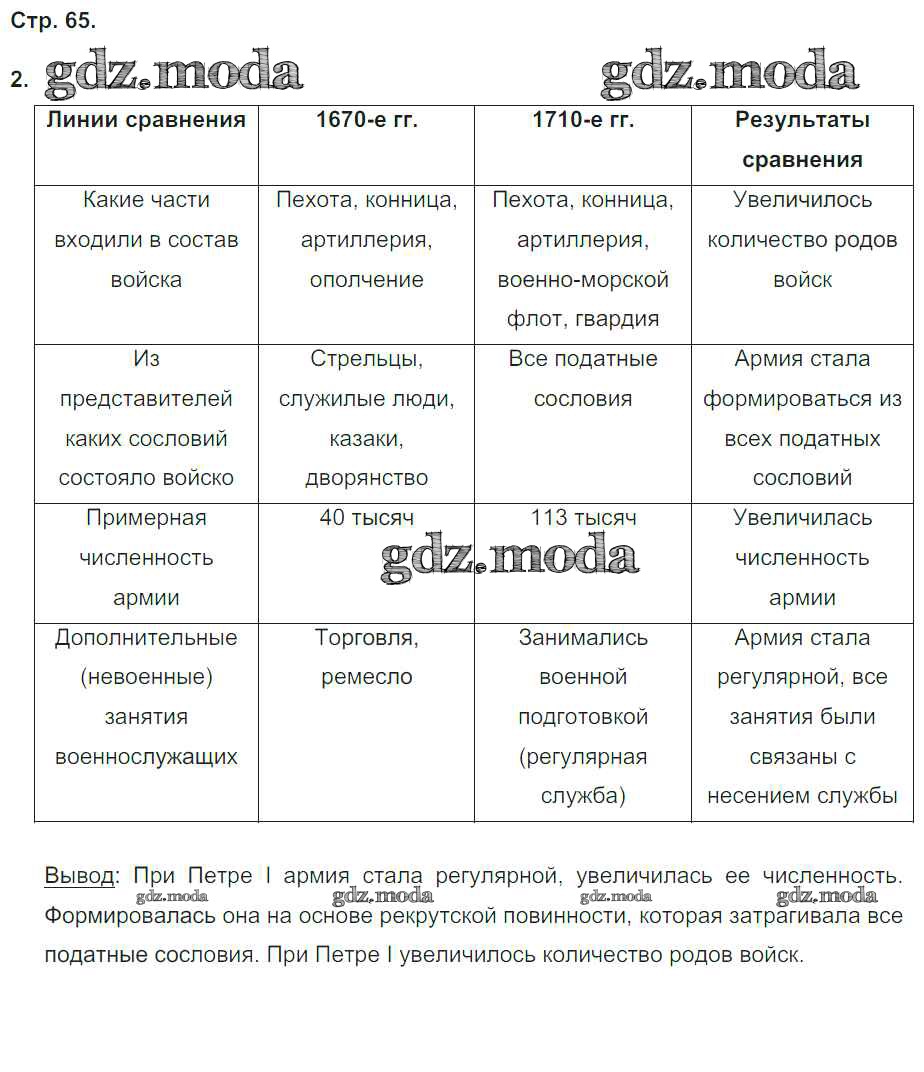 Стр. 65.

2. gdz.moda gdz.moda

| Линии сравнения | 1670-е гг. | 1710-е гг. | Результаты сравнения |
|---|---|---|---|
| Какие части входили в состав войска | Пехота, конница, артиллерия, ополчение | Пехота, конница, артиллерия, военно-морской флот, гвардия | Увеличилось количество родов войск |
| Из представителей каких сословий состояло войско | Стрельцы, служилые люди, казаки, дворянство | Все податные сословия | Армия стала формироваться из всех податных сословий |
| Примерная численность армии | 40 тысяч | 113 тысяч | Увеличилась численность армии |
| Дополнительные (невоенные) занятия военнослужащих | Торговля, ремесло | Занимались военной подготовкой (регулярная служба) | Армия стала регулярной, все занятия были связаны с несением службы |

gdz.moda

Вывод: При Петре I армия стала регулярной, увеличилась ее численность. Формировалась она на основе рекрутской повинности, которая затрагивала все податные сословия. При Петре I увеличилось количество родов войск.

gdz.moda gdz.moda gdz.moda gdz.moda